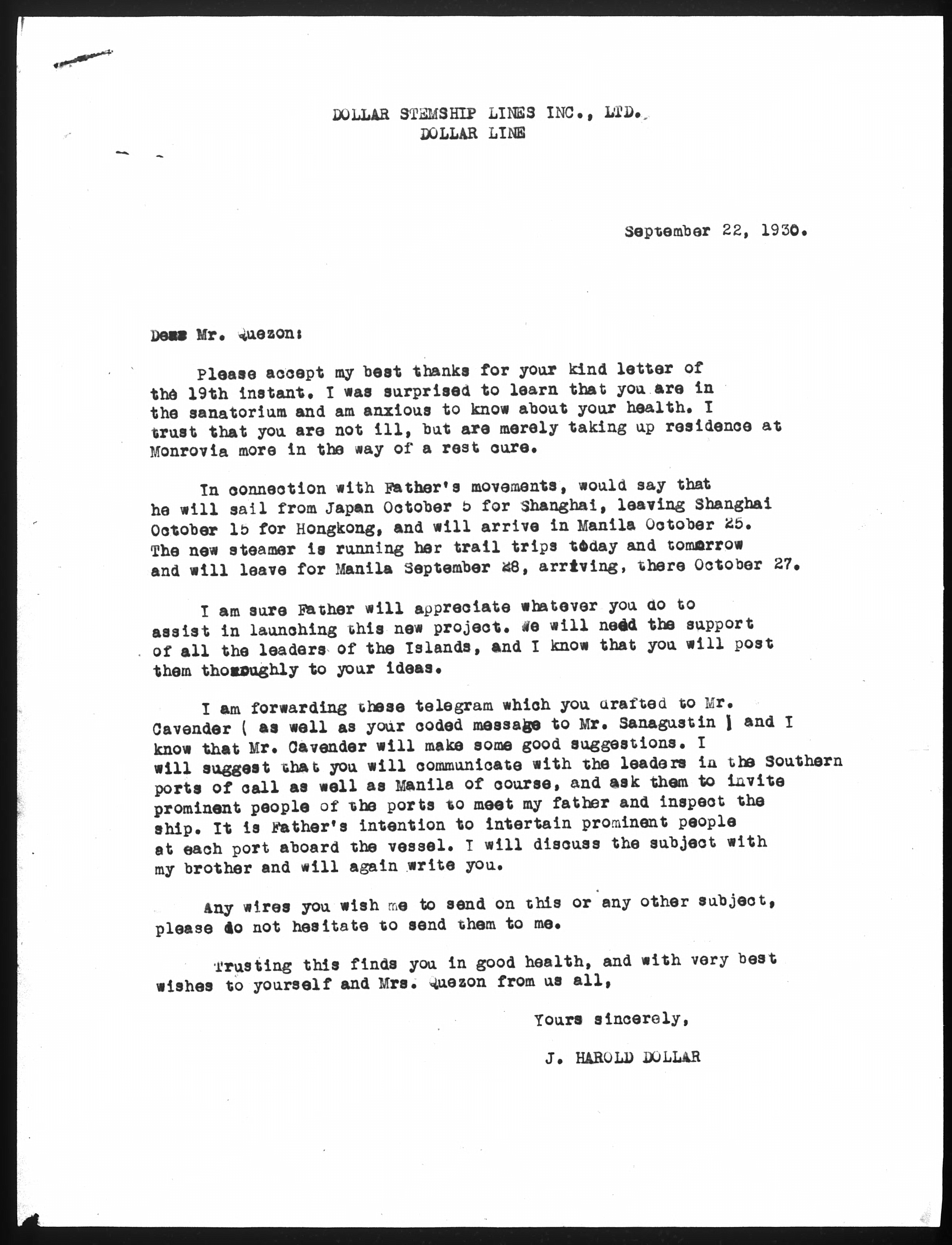 DOLLAR STEMSHIP LINES INC., LTD.
DOLLAR LINE

September 22, 1930.

Dear Mr. Quezon:

Please accept my best thanks for your kind letter of the 19th instant. I was surprised to learn that you are in the sanatorium and am anxious to know about your health. I trust that you are not ill, but are merely taking up residence at Monrovia more in the way of a rest cure.

In connection with Father's movements, would say that he will sail from Japan October 5 for Shanghai, leaving Shanghai October 15 for Hongkong, and will arrive in Manila October 25. The new steamer is running her trail trips today and tomorrow and will leave for Manila September 28, arriving, there October 27.

I am sure Father will appreciate whatever you do to assist in launching this new project. We will need the support of all the leaders of the Islands, and I know that you will post them thoroughly to your ideas.

I am forwarding these telegram which you drafted to Mr. Cavender ( as well as your coded message to Mr. Sanagustin ) and I know that Mr. Cavender will make some good suggestions. I will suggest that you will communicate with the leaders in the Southern ports of call as well as Manila of course, and ask them to invite prominent people of the ports to meet my father and inspect the ship. It is Father's intention to intertain prominent people at each port aboard the vessel. I will discuss the subject with my brother and will again write you.

Any wires you wish me to send on this or any other subject, please do not hesitate to send them to me.

Trusting this finds you in good health, and with very best wishes to yourself and Mrs. Quezon from us all,

Yours sincerely,

J. HAROLD DOLLAR